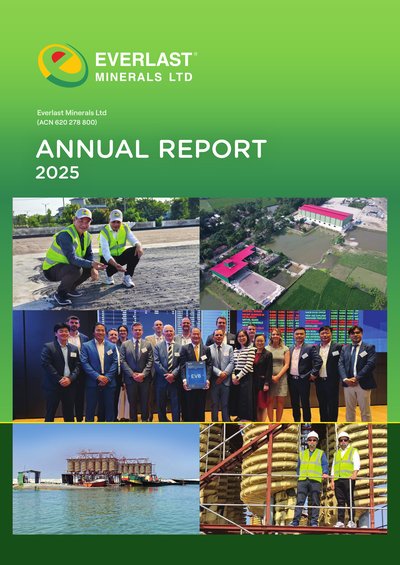 EVERLAST®
MINERALS LTD

Everlast Minerals Ltd
(ACN 620 278 800)

ANNUAL REPORT
2025